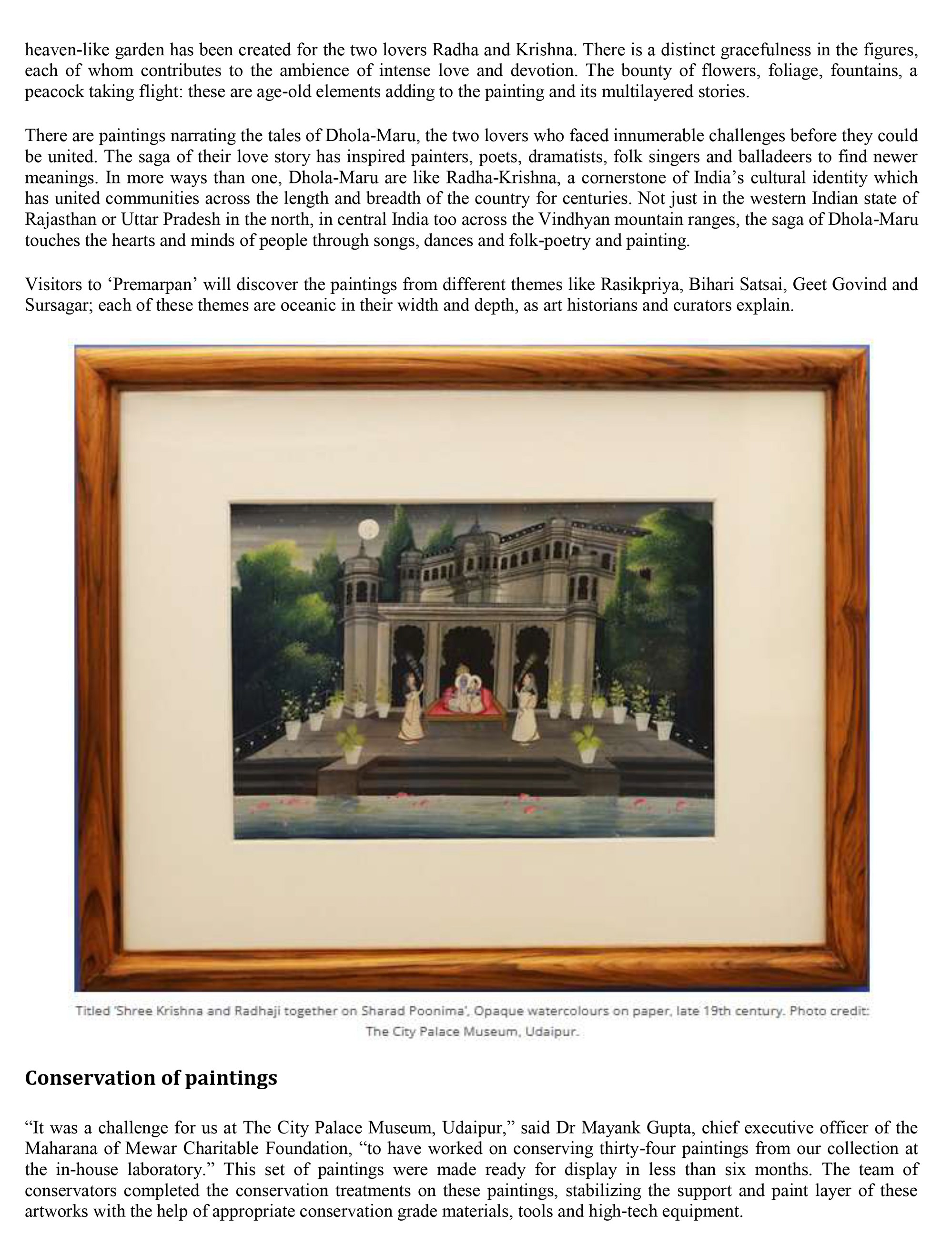 heaven-like garden has been created for the two lovers Radha and Krishna. There is a distinct gracefulness in the figures, each of whom contributes to the ambience of intense love and devotion. The bounty of flowers, foliage, fountains, a peacock taking flight: these are age-old elements adding to the painting and its multilayered stories.

There are paintings narrating the tales of Dhola-Maru, the two lovers who faced innumerable challenges before they could be united. The saga of their love story has inspired painters, poets, dramatists, folk singers and balladeers to find newer meanings. In more ways than one, Dhola-Maru are like Radha-Krishna, a cornerstone of India's cultural identity which has united communities across the length and breadth of the country for centuries. Not just in the western Indian state of Rajasthan or Uttar Pradesh in the north, in central India too across the Vindhyan mountain ranges, the saga of Dhola-Maru touches the hearts and minds of people through songs, dances and folk-poetry and painting.

Visitors to 'Premarpan' will discover the paintings from different themes like Rasikpriya, Bihari Satsai, Geet Govind and Sursagar; each of these themes are oceanic in their width and depth, as art historians and curators explain.

Titled 'Shree Krishna and Radhaji together on Sharad Poonima', Opaque watercolours on paper, late 19th century. Photo credit: The City Palace Museum, Udaipur.

Conservation of paintings

"It was a challenge for us at The City Palace Museum, Udaipur," said Dr Mayank Gupta, chief executive officer of the Maharana of Mewar Charitable Foundation, "to have worked on conserving thirty-four paintings from our collection at the in-house laboratory." This set of paintings were made ready for display in less than six months. The team of conservators completed the conservation treatments on these paintings, stabilizing the support and paint layer of these artworks with the help of appropriate conservation grade materials, tools and high-tech equipment.